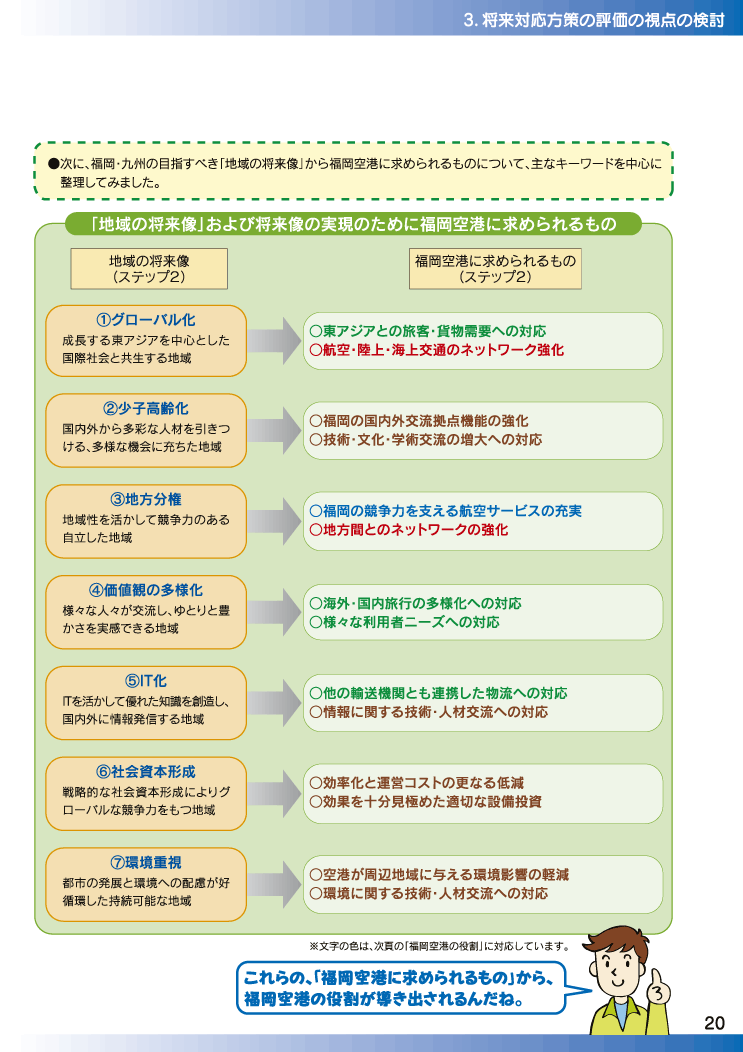 3. 将来対応方策の評価の視点の検討

●次に、福岡・九州の目指すべき「地域の将来像」から福岡空港に求められるものについて、主なキーワードを中心に整理してみました。

「地域の将来像」および将来像の実現のために福岡空港に求められるもの

地域の将来像
（ステップ2）

福岡空港に求められるもの
（ステップ2）

①グローバル化
成長する東アジアを中心とした国際社会と共生する地域

○東アジアとの旅客・貨物需要への対応
○航空・陸上・海上交通のネットワーク強化

②少子高齢化
国内外から多彩な人材を引きつける、多様な機会に充ちた地域

○福岡の国内外交流拠点機能の強化
○技術・文化・学術交流の増大への対応

③地方分権
地域性を活かして競争力のある自立した地域

○福岡の競争力を支える航空サービスの充実
○地方間とのネットワークの強化

④価値観の多様化
様々な人々が交流し、ゆとりと豊かさを実感できる地域

○海外・国内旅行の多様化への対応
○様々な利用者ニーズへの対応

⑤IT化
ITを活かして優れた知識を創造し、国内外に情報発信する地域

○他の輸送機関とも連携した物流への対応
○情報に関する技術・人材交流への対応

⑥社会資本形成
戦略的な社会資本形成によりグローバルな競争力をもつ地域

○効率化と運営コストの更なる低減
○効果を十分見極めた適切な設備投資

⑦環境重視
都市の発展と環境への配慮が好循環した持続可能な地域

○空港が周辺地域に与える環境影響の軽減
○環境に関する技術・人材交流への対応

※文字の色は、次頁の「福岡空港の役割」に対応しています。

これらの、「福岡空港に求められるもの」から、福岡空港の役割が導き出されるんだね。

20